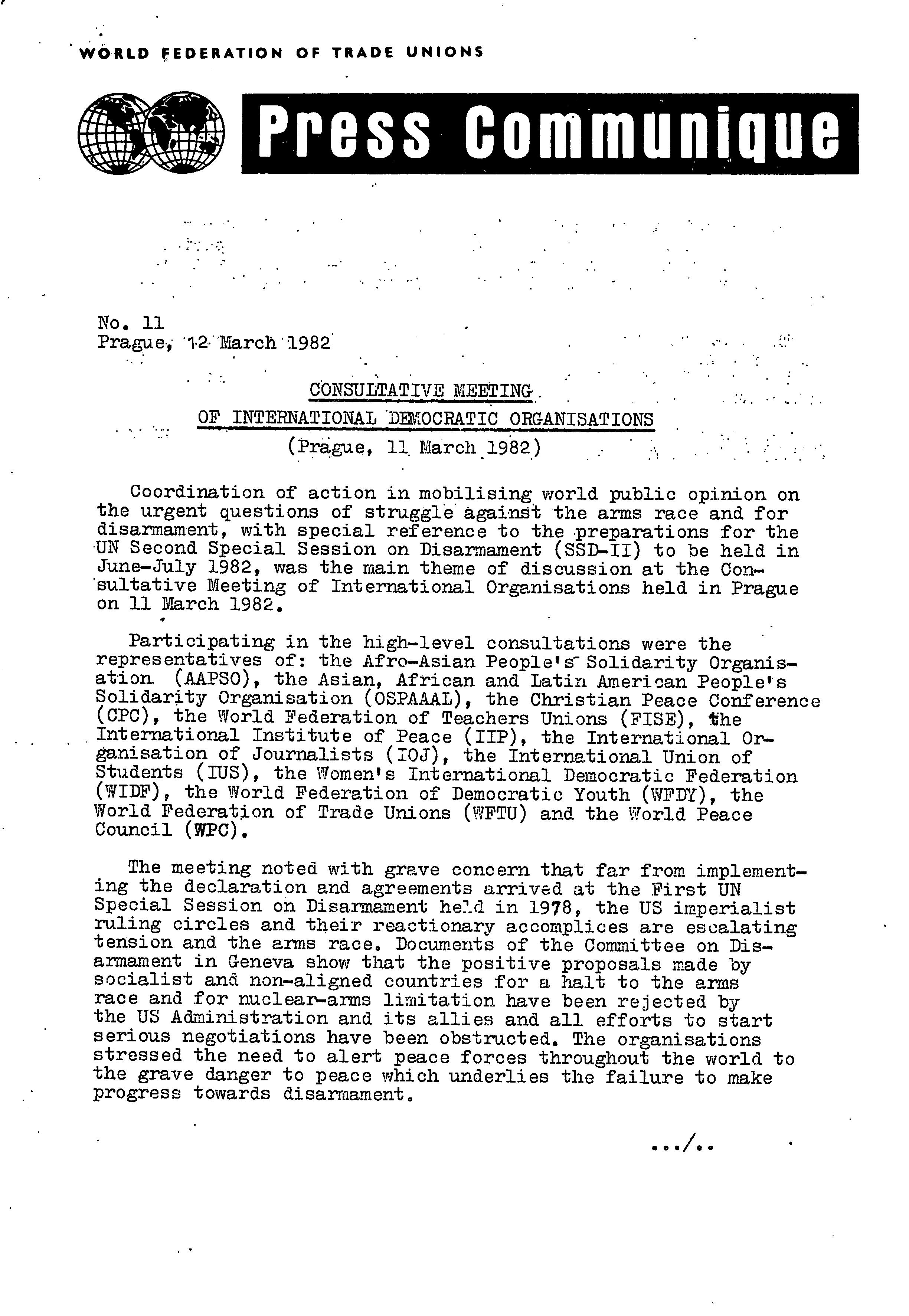 WORLD FEDERATION OF TRADE UNIONS

Press Communique

No. 11
Prague, 12 March 1982

CONSULTATIVE MEETING
OF INTERNATIONAL DEMOCRATIC ORGANISATIONS
(Prague, 11 March 1982)

Coordination of action in mobilising world public opinion on the urgent questions of struggle against the arms race and for disarmament, with special reference to the preparations for the UN Second Special Session on Disarmament (SSD-II) to be held in June-July 1982, was the main theme of discussion at the Consultative Meeting of International Organisations held in Prague on 11 March 1982.

Participating in the high-level consultations were the representatives of: the Afro-Asian People's Solidarity Organisation (AAPSO), the Asian, African and Latin American People's Solidarity Organisation (OSPAAAL), the Christian Peace Conference (CPC), the World Federation of Teachers Unions (FISE), the International Institute of Peace (IIP), the International Organisation of Journalists (IOJ), the International Union of Students (IUS), the Women's International Democratic Federation (WIDF), the World Federation of Democratic Youth (WFDY), the World Federation of Trade Unions (WFTU) and the World Peace Council (WPC).

The meeting noted with grave concern that far from implementing the declaration and agreements arrived at the First UN Special Session on Disarmament held in 1978, the US imperialist ruling circles and their reactionary accomplices are escalating tension and the arms race. Documents of the Committee on Disarmament in Geneva show that the positive proposals made by socialist and non-aligned countries for a halt to the arms race and for nuclear-arms limitation have been rejected by the US Administration and its allies and all efforts to start serious negotiations have been obstructed. The organisations stressed the need to alert peace forces throughout the world to the grave danger to peace which underlies the failure to make progress towards disarmament.

.../..